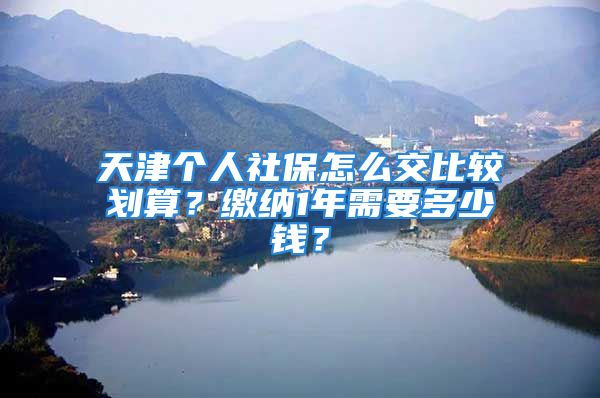 天津个人社保怎么交比较划算？缴纳1年需要多少钱？